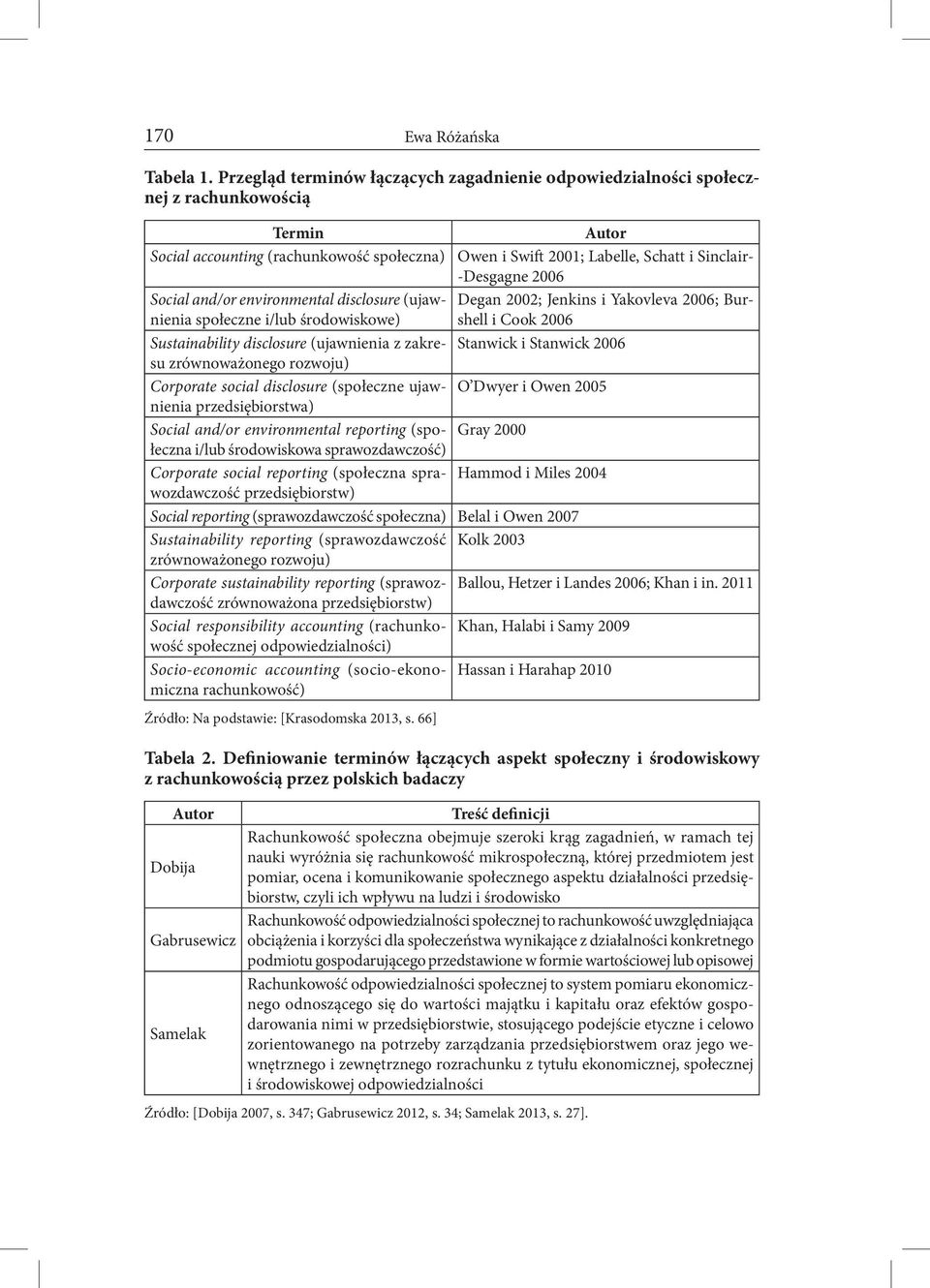 170 Ewa Różańska

Tabela 1. Przegląd terminów łączących zagadnienie odpowiedzialności społecznej z rachunkowością

| Termin | Autor |
|---|---|
| Social accounting (rachunkowość społeczna) | Owen i Swift 2001; Labelle, Schatt i Sinclair-Desgagne 2006 |
| Social and/or environmental disclosure (ujawnienia społeczne i/lub środowiskowe) | Degan 2002; Jenkins i Yakovleva 2006; Burshell i Cook 2006 |
| Sustainability disclosure (ujawnienia z zakresu zrównoważonego rozwoju) | Stanwick i Stanwick 2006 |
| Corporate social disclosure (społeczne ujawnienia przedsiębiorstwa) | O'Dwyer i Owen 2005 |
| Social and/or environmental reporting (społeczna i/lub środowiskowa sprawozdawczość) | Gray 2000 |
| Corporate social reporting (społeczna sprawozdawczość przedsiębiorstw) | Hammod i Miles 2004 |
| Social reporting (sprawozdawczość społeczna) | Belal i Owen 2007 |
| Sustainability reporting (sprawozdawczość zrównoważonego rozwoju) | Kolk 2003 |
| Corporate sustainability reporting (sprawozdawczość zrównoważona przedsiębiorstw) | Ballou, Hetzer i Landes 2006; Khan i in. 2011 |
| Social responsibility accounting (rachunkowość społecznej odpowiedzialności) | Khan, Halabi i Samy 2009 |
| Socio-economic accounting (socio-ekonomiczna rachunkowość) | Hassan i Harahap 2010 |

Źródło: Na podstawie: [Krasodomska 2013, s. 66]

Tabela 2. Definiowanie terminów łączących aspekt społeczny i środowiskowy z rachunkowością przez polskich badaczy

| Autor | Treść definicji |
|---|---|
| Dobija | Rachunkowość społeczna obejmuje szeroki krąg zagadnień, w ramach tej nauki wyróżnia się rachunkowość mikrospołeczną, której przedmiotem jest pomiar, ocena i komunikowanie społecznego aspektu działalności przedsiębiorstw, czyli ich wpływu na ludzi i środowisko |
| Gabrusewicz | Rachunkowość odpowiedzialności społecznej to rachunkowość uwzględniająca obciążenia i korzyści dla społeczeństwa wynikające z działalności konkretnego podmiotu gospodarującego przedstawione w formie wartościowej lub opisowej |
| Samelak | Rachunkowość odpowiedzialności społecznej to system pomiaru ekonomicznego odnoszącego się do wartości majątku i kapitału oraz efektów gospodarowania nimi w przedsiębiorstwie, stosującego podejście etyczne i celowo zorientowanego na potrzeby zarządzania przedsiębiorstwem oraz jego wewnętrznego i zewnętrznego rozrachunku z tytułu ekonomicznej, społecznej i środowiskowej odpowiedzialności |

Źródło: [Dobija 2007, s. 347; Gabrusewicz 2012, s. 34; Samelak 2013, s. 27].